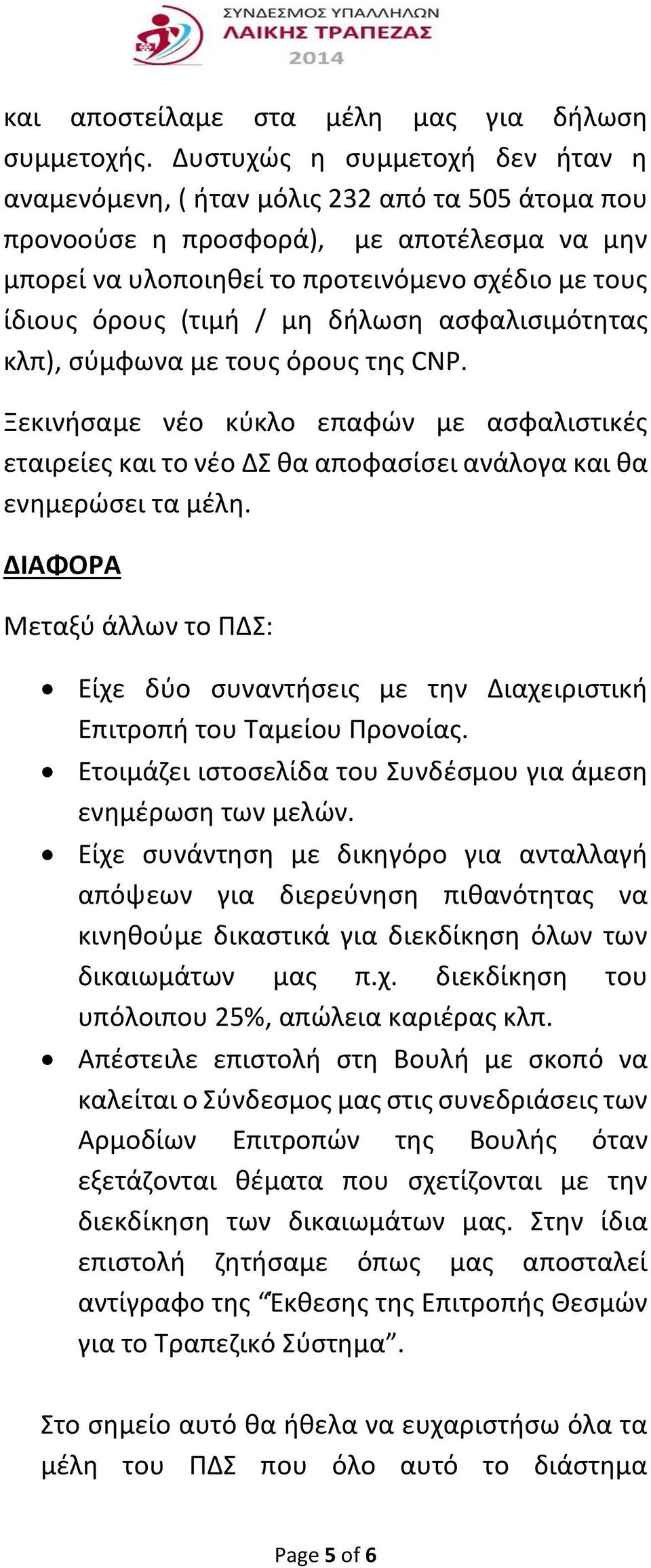 ΣΥΝΔΕΣΜΟΣ ΥΠΑΛΛΗΛΩΝ
ΛΑΙΚΗΣ ΤΡΑΠΕΖΑΣ
2014

και αποστείλαμε στα μέλη μας για δήλωση συμμετοχής. Δυστυχώς η συμμετοχή δεν ήταν η αναμενόμενη, ( ήταν μόλις 232 από τα 505 άτομα που προνοούσε η προσφορά), με αποτέλεσμα να μην μπορεί να υλοποιηθεί το προτεινόμενο σχέδιο με τους ίδιους όρους (τιμή / μη δήλωση ασφαλισιμότητας κλπ), σύμφωνα με τους όρους της CNP.

Ξεκινήσαμε νέο κύκλο επαφών με ασφαλιστικές εταιρείες και το νέο ΔΣ θα αποφασίσει ανάλογα και θα ενημερώσει τα μέλη.

ΔΙΑΦΟΡΑ

Μεταξύ άλλων το ΠΔΣ:

• Είχε δύο συναντήσεις με την Διαχειριστική Επιτροπή του Ταμείου Προνοίας.
• Ετοιμάζει ιστοσελίδα του Συνδέσμου για άμεση ενημέρωση των μελών.
• Είχε συνάντηση με δικηγόρο για ανταλλαγή απόψεων για διερεύνηση πιθανότητας να κινηθούμε δικαστικά για διεκδίκηση όλων των δικαιωμάτων μας π.χ. διεκδίκηση του υπόλοιπου 25%, απώλεια καριέρας κλπ.
• Απέστειλε επιστολή στη Βουλή με σκοπό να καλείται ο Σύνδεσμος μας στις συνεδριάσεις των Αρμοδίων Επιτροπών της Βουλής όταν εξετάζονται θέματα που σχετίζονται με την διεκδίκηση των δικαιωμάτων μας. Στην ίδια επιστολή ζητήσαμε όπως μας αποσταλεί αντίγραφο της “Έκθεσης της Επιτροπής Θεσμών για το Τραπεζικό Σύστημα”.

Στο σημείο αυτό θα ήθελα να ευχαριστήσω όλα τα μέλη του ΠΔΣ που όλο αυτό το διάστημα

Page 5 of 6